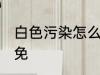 白色污染怎么
免